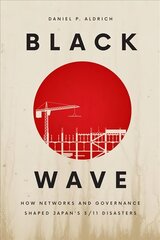 DANIEL P. ALDRICH

BLACK

WAVE

HOW NETWORKS AND GOVERNANCE SHAPED JAPAN'S 3/11 DISASTERS